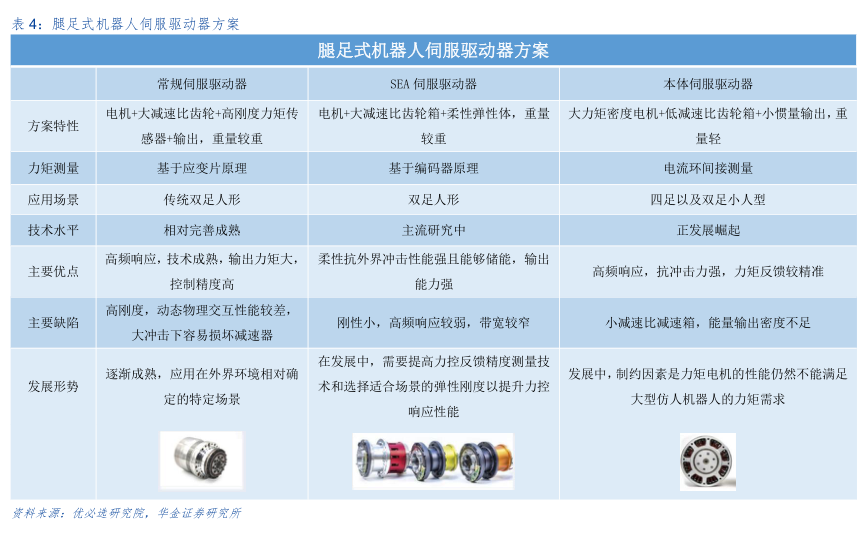 表 4：腿足式机器人伺服驱动器方案

腿足式机器人伺服驱动器方案

| | 常规伺服驱动器 | SEA 伺服驱动器 | 本体伺服驱动器 |
|---|---|---|---|
| 方案特性 | 电机+大减速比齿轮+高刚度力矩传感器+输出，重量较重 | 电机+大减速比齿轮箱+柔性弹性体，重量较重 | 大力矩密度电机+低减速比齿轮箱+小惯量输出，重量轻 |
| 力矩测量 | 基于应变片原理 | 基于编码器原理 | 电流环间接测量 |
| 应用场景 | 传统双足人形 | 双足人形 | 四足以及双足小人型 |
| 技术水平 | 相对完善成熟 | 主流研究中 | 正发展崛起 |
| 主要优点 | 高频响应，技术成熟，输出力矩大，控制精度高 | 柔性抗外界冲击性能强且能够储能，输出能力强 | 高频响应，抗冲击力强，力矩反馈较精准 |
| 主要缺陷 | 高刚度，动态物理交互性能较差，大冲击下容易损坏减速器 | 刚性小，高频响应较弱，带宽较窄 | 小减速比减速箱，能量输出密度不足 |
| 发展形势 | 逐渐成熟，应用在外界环境相对确定的特定场景 | 在发展中，需要提高力控反馈精度测量技术和选择适合场景的弹性刚度以提升力控响应性能 | 发展中，制约因素是力矩电机的性能仍然不能满足大型仿人机器人的力矩需求 |

资料来源：优必选研究院，华金证券研究所